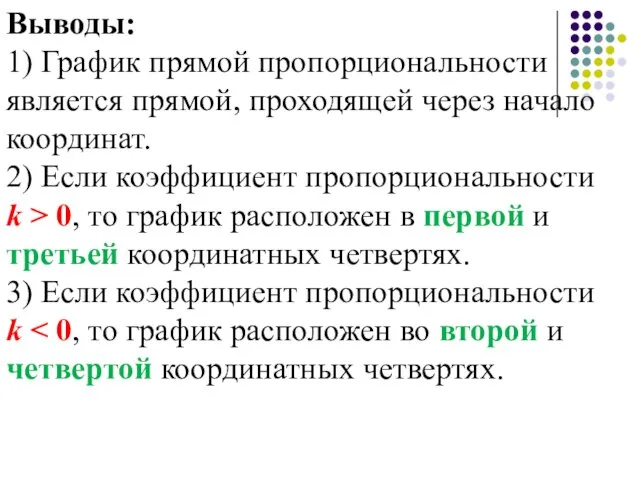 Выводы:
1) График прямой пропорциональности является прямой, проходящей через начало координат.
2) Если коэффициент пропорциональности $k > 0$, то график расположен в первой и третьей координатных четвертях.
3) Если коэффициент пропорциональности $k < 0$, то график расположен во второй и четвертой координатных четвертях.